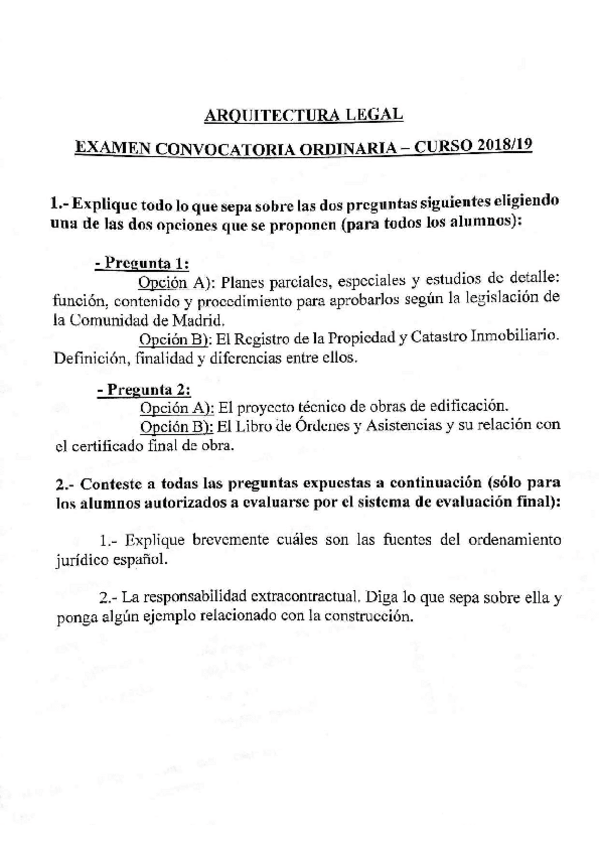 ARQUITECTURA LEGAL

EXAMEN CONVOCATORIA ORDINARIA – CURSO 2018/19

1.- Explique todo lo que sepa sobre las dos preguntas siguientes eligiendo una de las dos opciones que se proponen (para todos los alumnos):

- Pregunta 1:

Opción A): Planes parciales, especiales y estudios de detalle: función, contenido y procedimiento para aprobarlos según la legislación de la Comunidad de Madrid.

Opción B): El Registro de la Propiedad y Catastro Inmobiliario. Definición, finalidad y diferencias entre ellos.

- Pregunta 2:

Opción A): El proyecto técnico de obras de edificación.

Opción B): El Libro de Órdenes y Asistencias y su relación con el certificado final de obra.

2.- Conteste a todas las preguntas expuestas a continuación (sólo para los alumnos autorizados a evaluarse por el sistema de evaluación final):

1.- Explique brevemente cuáles son las fuentes del ordenamiento jurídico español.

2.- La responsabilidad extracontractual. Diga lo que sepa sobre ella y ponga algún ejemplo relacionado con la construcción.